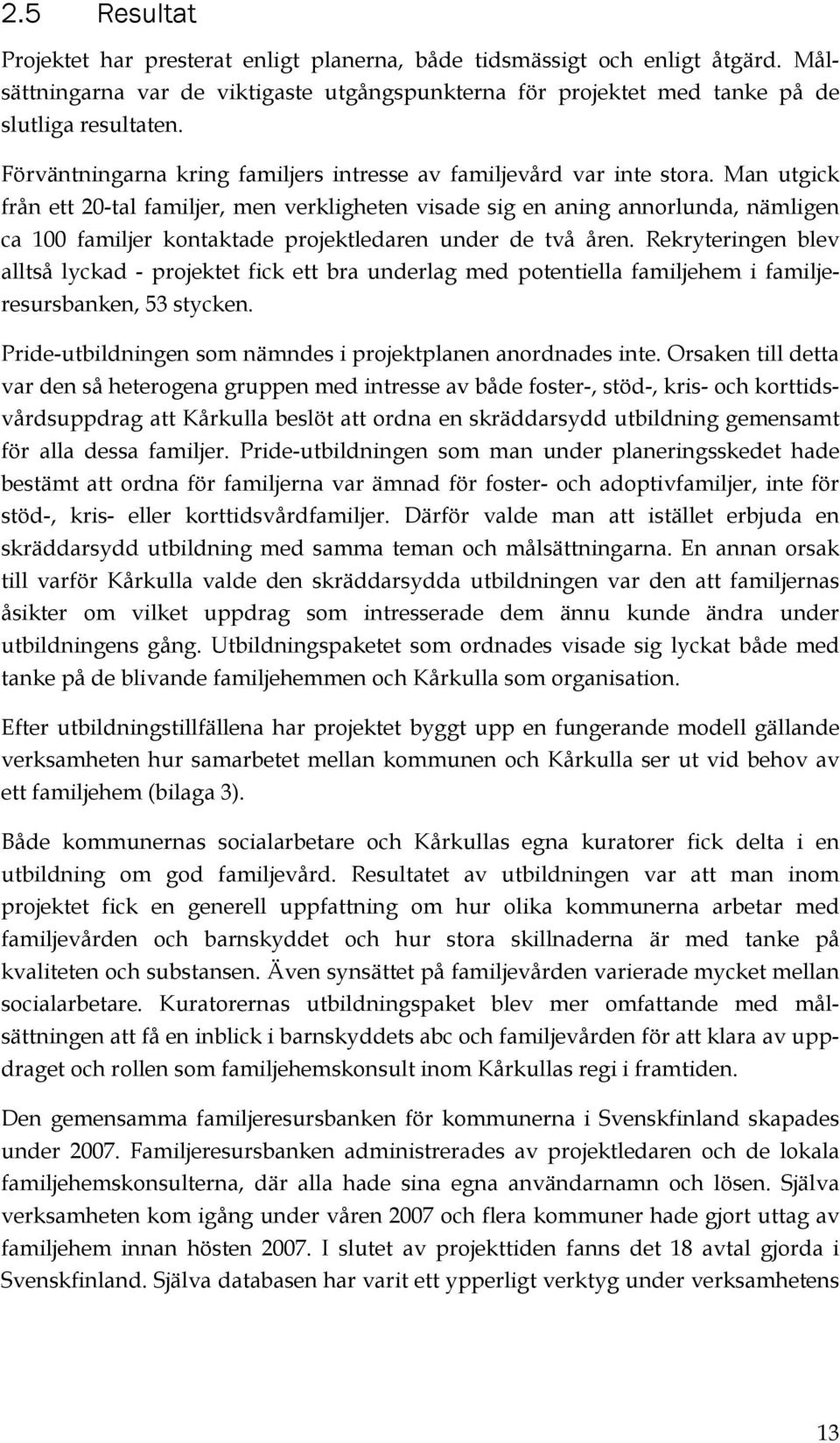 2.5 Resultat

Projektet har presterat enligt planerna, både tidsmässigt och enligt åtgärd. Målsättningarna var de viktigaste utgångspunkterna för projektet med tanke på de slutliga resultaten.

Förväntningarna kring familjers intresse av familjevård var inte stora. Man utgick från ett 20-tal familjer, men verkligheten visade sig en aning annorlunda, nämligen ca 100 familjer kontaktade projektledaren under de två åren. Rekryteringen blev alltså lyckad - projektet fick ett bra underlag med potentiella familjehem i familjeresursbanken, 53 stycken.

Pride-utbildningen som nämndes i projektplanen anordnades inte. Orsaken till detta var den så heterogena gruppen med intresse av både foster-, stöd-, kris- och korttidsvårdsuppdrag att Kårkulla beslöt att ordna en skräddarsydd utbildning gemensamt för alla dessa familjer. Pride-utbildningen som man under planeringsskedet hade bestämt att ordna för familjerna var ämnad för foster- och adoptivfamiljer, inte för stöd-, kris- eller korttidsvårdfamiljer. Därför valde man att istället erbjuda en skräddarsydd utbildning med samma teman och målsättningarna. En annan orsak till varför Kårkulla valde den skräddarsydda utbildningen var den att familjernas åsikter om vilket uppdrag som intresserade dem ännu kunde ändra under utbildningens gång. Utbildningspaketet som ordnades visade sig lyckat både med tanke på de blivande familjehemmen och Kårkulla som organisation.

Efter utbildningstillfällena har projektet byggt upp en fungerande modell gällande verksamheten hur samarbetet mellan kommunen och Kårkulla ser ut vid behov av ett familjehem (bilaga 3).

Både kommunernas socialarbetare och Kårkullas egna kuratorer fick delta i en utbildning om god familjevård. Resultatet av utbildningen var att man inom projektet fick en generell uppfattning om hur olika kommunerna arbetar med familjevården och barnskyddet och hur stora skillnaderna är med tanke på kvaliteten och substansen. Även synsättet på familjevården varierade mycket mellan socialarbetare. Kuratorernas utbildningspaket blev mer omfattande med målsättningen att få en inblick i barnskyddets abc och familjevården för att klara av uppdraget och rollen som familjehemskonsult inom Kårkullas regi i framtiden.

Den gemensamma familjeresursbanken för kommunerna i Svenskfinland skapades under 2007. Familjeresursbanken administrerades av projektledaren och de lokala familjehemskonsulterna, där alla hade sina egna användarnamn och lösen. Själva verksamheten kom igång under våren 2007 och flera kommuner hade gjort uttag av familjehem innan hösten 2007. I slutet av projekttiden fanns det 18 avtal gjorda i Svenskfinland. Själva databasen har varit ett ypperligt verktyg under verksamhetens

13